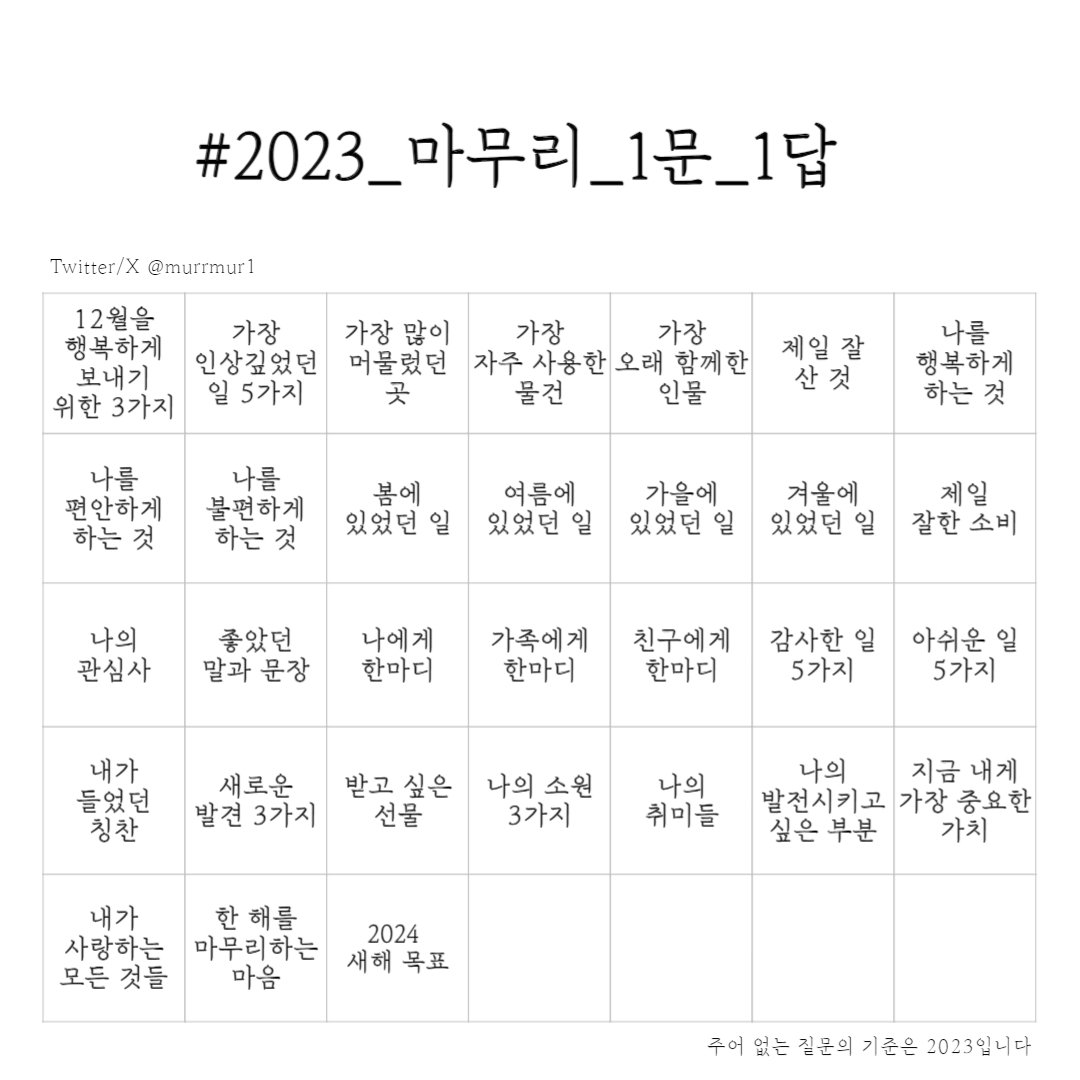 #2023_마무리_1문_1답

Twitter/X @murrmur1

| 12월을 행복하게 보내기 위한 3가지 | 가장 인상깊었던 일 5가지 | 가장 많이 머물렀던 곳 | 가장 자주 사용한 물건 | 가장 오래 함께한 인물 | 제일 잘 산 것 | 나를 행복하게 하는 것 |
|---|---|---|---|---|---|---|
| 나를 편안하게 하는 것 | 나를 불편하게 하는 것 | 봄에 있었던 일 | 여름에 있었던 일 | 가을에 있었던 일 | 겨울에 있었던 일 | 제일 잘한 소비 |
| 나의 관심사 | 좋았던 말과 문장 | 나에게 한마디 | 가족에게 한마디 | 친구에게 한마디 | 감사한 일 5가지 | 아쉬운 일 5가지 |
| 내가 들었던 칭찬 | 새로운 발견 3가지 | 받고 싶은 선물 | 나의 소원 3가지 | 나의 취미들 | 나의 발전시키고 싶은 부분 | 지금 내게 가장 중요한 가치 |
| 내가 사랑하는 모든 것들 | 한 해를 마무리하는 마음 | 2024 새해 목표 | | | | |

주어 없는 질문의 기준은 2023입니다